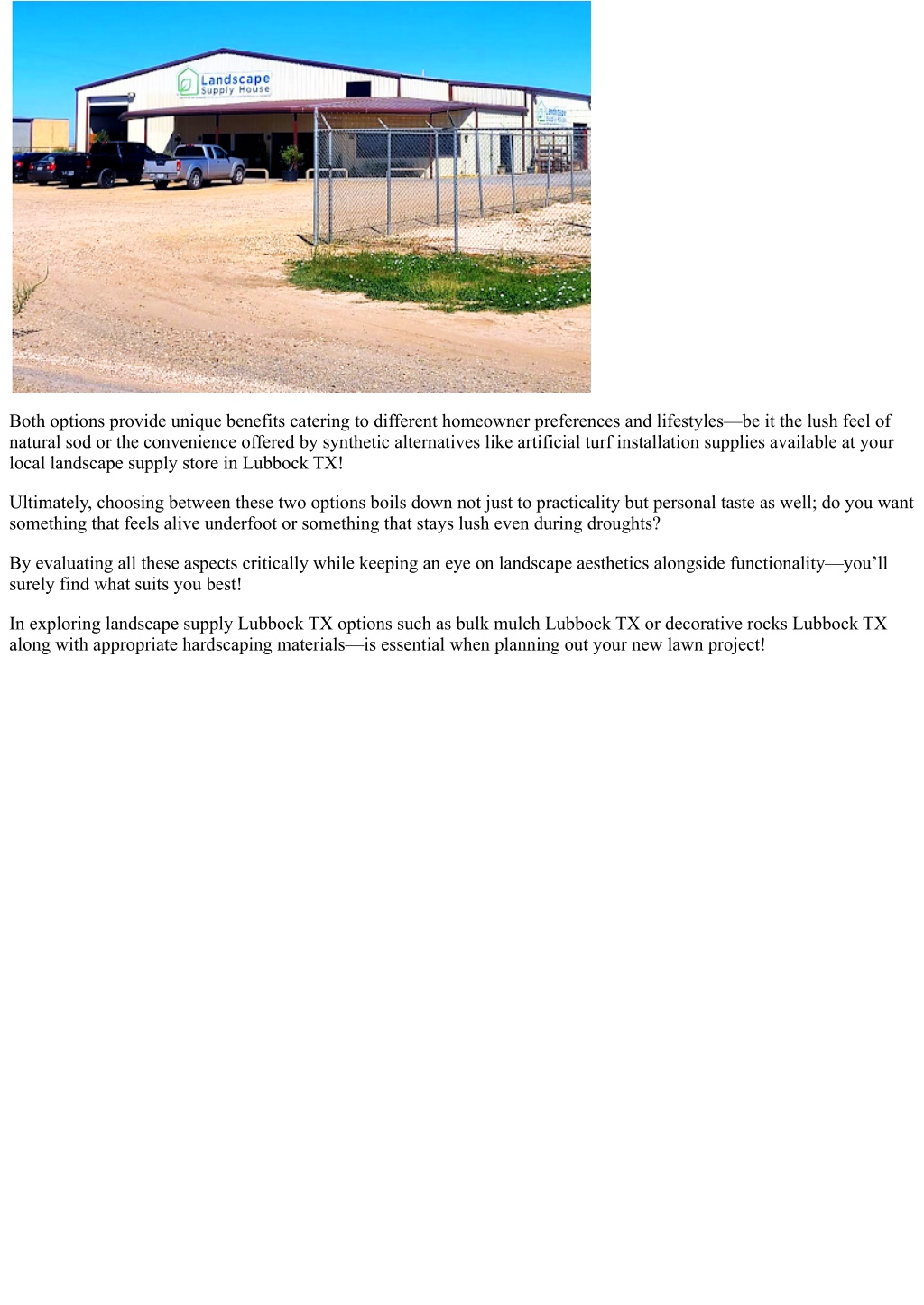 Landscape Supply House

Landscape Supply House

Both options provide unique benefits catering to different homeowner preferences and lifestyles—be it the lush feel of natural sod or the convenience offered by synthetic alternatives like artificial turf installation supplies available at your local landscape supply store in Lubbock TX!

Ultimately, choosing between these two options boils down not just to practicality but personal taste as well; do you want something that feels alive underfoot or something that stays lush even during droughts?

By evaluating all these aspects critically while keeping an eye on landscape aesthetics alongside functionality—you'll surely find what suits you best!

In exploring landscape supply Lubbock TX options such as bulk mulch Lubbock TX or decorative rocks Lubbock TX along with appropriate hardscaping materials—is essential when planning out your new lawn project!